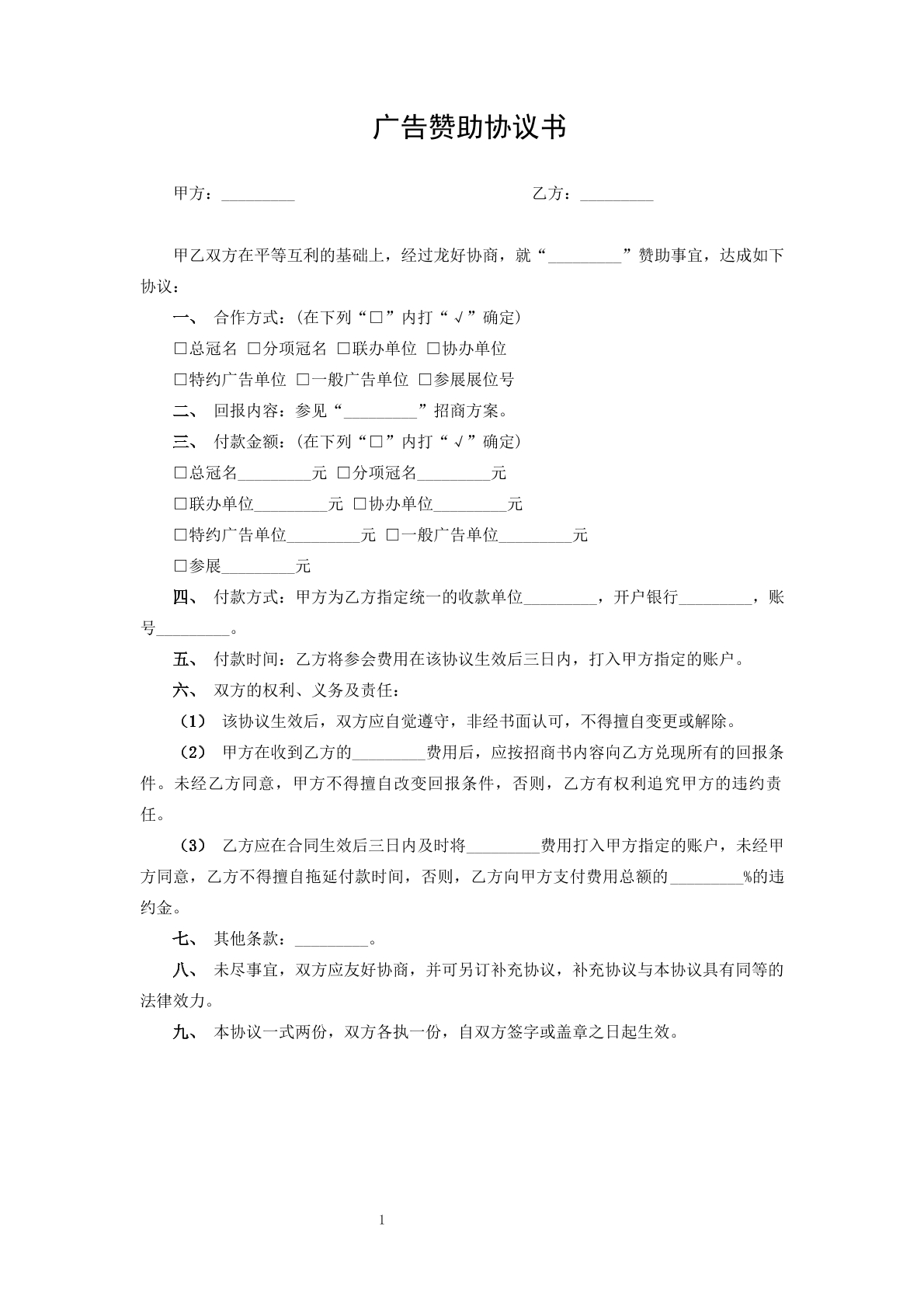 广告赞助协议书

甲方：____ 乙方：____

甲乙双方在平等互利的基础上，经过龙好协商，就“____”赞助事宜，达成如下协议：

一、 合作方式：(在下列“☐”内打“√”确定)

☐总冠名 ☐分项冠名 ☐联办单位 ☐协办单位

☐特约广告单位 ☐一般广告单位 ☐参展展位号

二、 回报内容：参见“____”招商方案。

三、 付款金额：(在下列“☐”内打“√”确定)

☐总冠名____元 ☐分项冠名____元

☐联办单位____元 ☐协办单位____元

☐特约广告单位____元 ☐一般广告单位____元

☐参展____元

四、 付款方式：甲方为乙方指定统一的收款单位____，开户银行____，账号____。

五、 付款时间：乙方将参会费用在该协议生效后三日内，打入甲方指定的账户。

六、 双方的权利、义务及责任：

(1) 该协议生效后，双方应自觉遵守，非经书面认可，不得擅自变更或解除。

(2) 甲方在收到乙方的____费用后，应按招商书内容向乙方兑现所有的回报条件。未经乙方同意，甲方不得擅自改变回报条件，否则，乙方有权利追究甲方的违约责任。

(3) 乙方应在合同生效后三日内及时将____费用打入甲方指定的账户，未经甲方同意，乙方不得擅自拖延付款时间，否则，乙方向甲方支付费用总额的____%的违约金。

七、 其他条款：____。

八、 未尽事宜，双方应友好协商，并可另订补充协议，补充协议与本协议具有同等的法律效力。

九、 本协议一式两份，双方各执一份，自双方签字或盖章之日起生效。

1